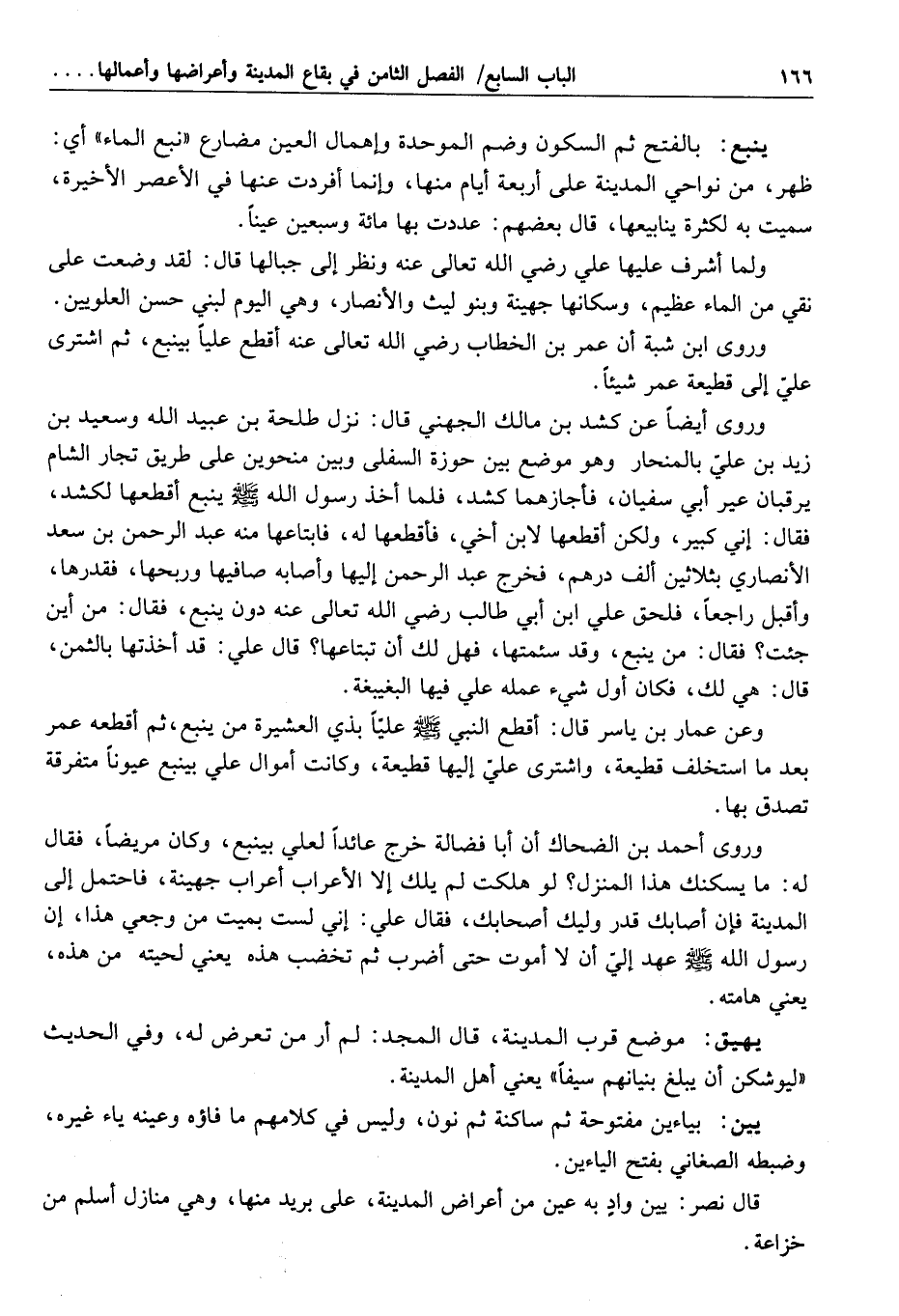 ١٦٦ الباب السابع/ الفصل الثامن في بقاع المدينة وأعراضها وأعمالها....

ينبع: بالفتح ثم السكون وضم الموحدة وإهمال العين مضارع «نبع الماء» أي: ظهر، من نواحي المدينة على أربعة أيام منها، وإنما أفردت عنها في الأعصر الأخيرة، سميت به لكثرة ينابيعها، قال بعضهم: عددت بها مائة وسبعين عيناً.

ولما أشرف عليها علي رضي الله تعالى عنه ونظر إلى جبالها قال: لقد وضعت على نقي من الماء عظيم، وسكانها جهينة وبنو ليث والأنصار، وهي اليوم لبني حسن العلويين.

وروى ابن شبة أن عمر بن الخطاب رضي الله تعالى عنه أقطع علياً بينبع، ثم اشترى عليّ إلى قطيعة عمر شيئاً.

وروى أيضاً عن كشد بن مالك الجهني قال: نزل طلحة بن عبيد الله وسعيد بن زيد بن عليّ بالمنحار وهو موضع بين حوزة السفلى وبين منحوين على طريق تجار الشام يرقبان عير أبي سفيان، فأجازهما كشد، فلما أخذ رسول الله ﷺ ينبع أقطعها لكشد، فقال: إني كبير، ولكن أقطعها لابن أخي، فأقطعها له، فابتاعها منه عبد الرحمن بن سعد الأنصاري بثلاثين ألف درهم، فخرج عبد الرحمن إليها وأصابه صافيها وربحها، فقدرها، وأقبل راجعاً، فلحق علي ابن أبي طالب رضي الله تعالى عنه دون ينبع، فقال: من أين جئت؟ فقال: من ينبع، وقد سئمتها، فهل لك أن تبتاعها؟ قال علي: قد أخذتها بالثمن، قال: هي لك، فكان أول شيء عمله علي فيها البغيبغة.

وعن عمار بن ياسر قال: أقطع النبي ﷺ علياً بذي العشيرة من ينبع، ثم أقطعه عمر بعد ما استخلف قطيعة، واشترى عليّ إليها قطيعة، وكانت أموال علي بينبع عيوناً متفرقة تصدق بها.

وروى أحمد بن الضحاك أن أبا فضالة خرج عائداً لعلي بينبع، وكان مريضاً، فقال له: ما يسكنك هذا المنزل؟ لو هلكت لم يلك إلا الأعراب أعراب جهينة، فاحتمل إلى المدينة فإن أصابك قدر وليك أصحابك، فقال علي: إني لست بميت من وجعي هذا، إن رسول الله ﷺ عهد إليّ أن لا أموت حتى أضرب ثم تخضب هذه يعني لحيته من هذه، يعني هامته.

يهيق: موضع قرب المدينة، قال المجد: لم أر من تعرض له، وفي الحديث «ليوشكن أن يبلغ بنيانهم سيفاً» يعني أهل المدينة.

يين: بياءين مفتوحة ثم ساكنة ثم نون، وليس في كلامهم ما فاؤه وعينه ياء غيره، وضبطه الصغاني بفتح الياءين.

قال نصر: يين وادٍ به عين من أعراض المدينة، على بريد منها، وهي منازل أسلم من خزاعة.